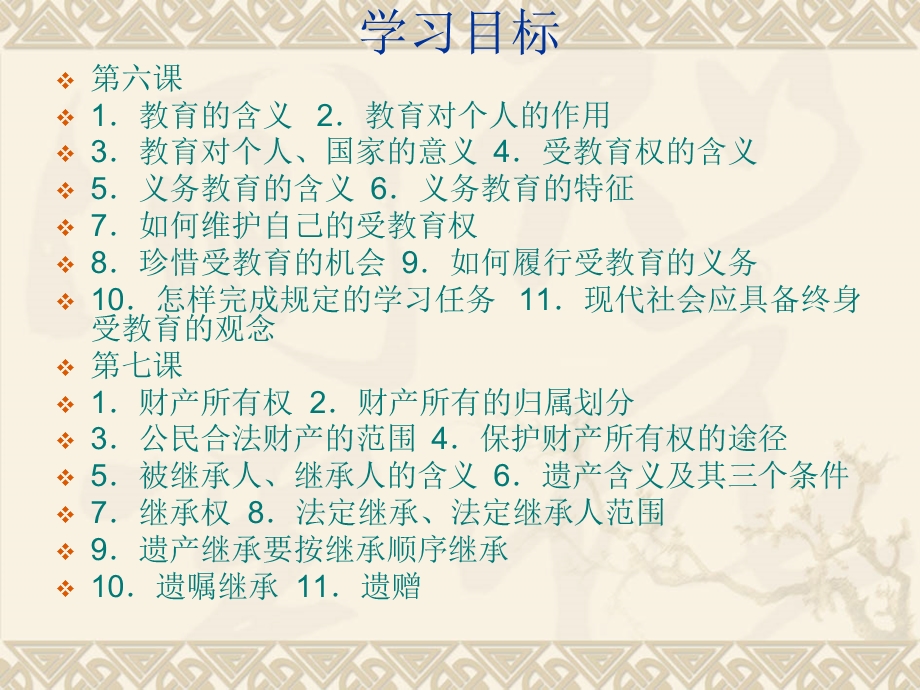 学习目标

第六课
1．教育的含义 2．教育对个人的作用
3．教育对个人、国家的意义 4．受教育权的含义
5．义务教育的含义 6．义务教育的特征
7．如何维护自己的受教育权
8．珍惜受教育的机会 9．如何履行受教育的义务
10．怎样完成规定的学习任务 11．现代社会应具备终身受教育的观念
第七课
1．财产所有权 2．财产所有的归属划分
3．公民合法财产的范围 4．保护财产所有权的途径
5．被继承人、继承人的含义 6．遗产含义及其三个条件
7．继承权 8．法定继承、法定继承人范围
9．遗产继承要按继承顺序继承
10．遗嘱继承 11．遗赠